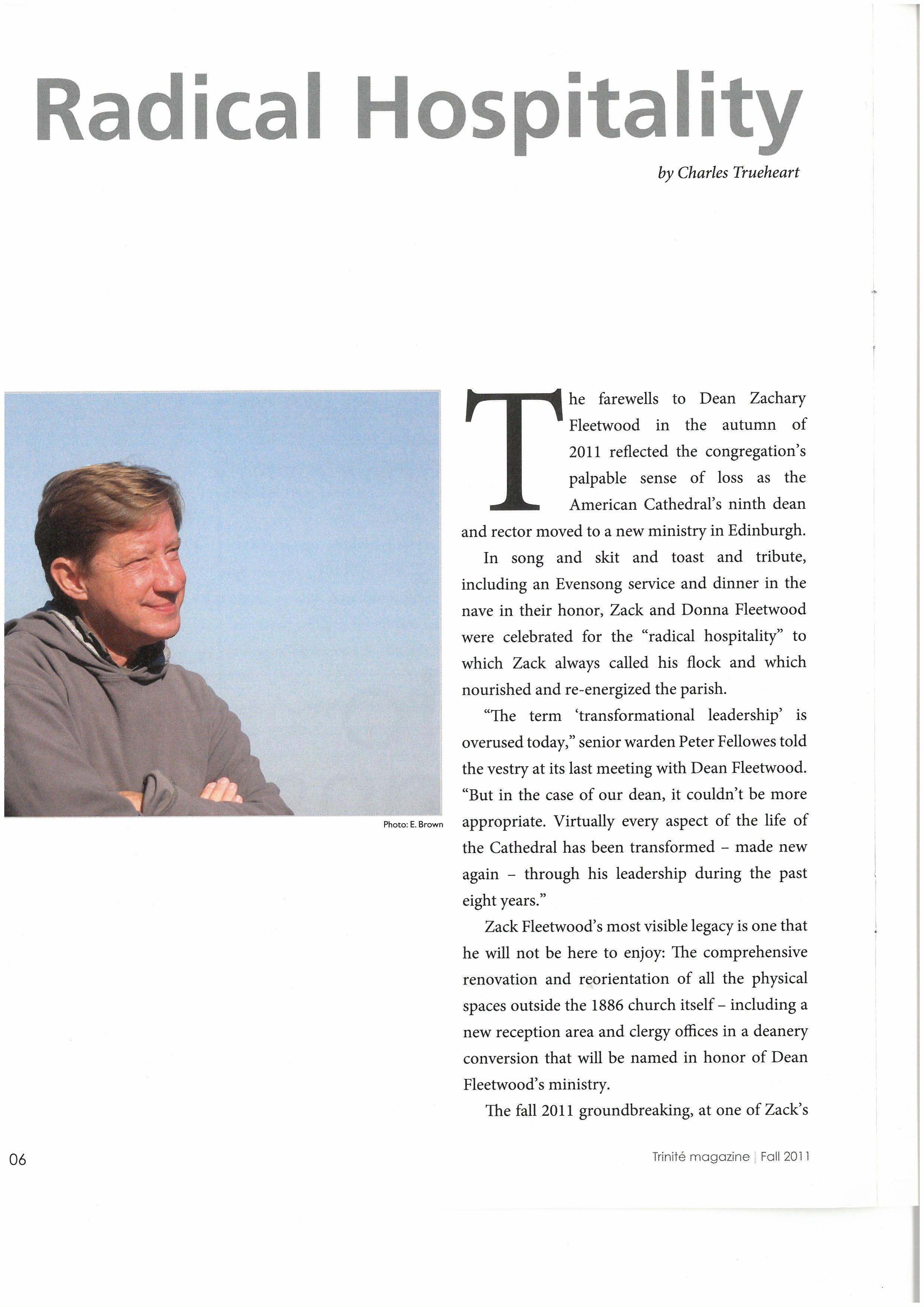 Radical Hospitality

by Charles Trueheart

Photo: E. Brown

The farewells to Dean Zachary Fleetwood in the autumn of 2011 reflected the congregation's palpable sense of loss as the American Cathedral's ninth dean and rector moved to a new ministry in Edinburgh.

In song and skit and toast and tribute, including an Evensong service and dinner in the nave in their honor, Zack and Donna Fleetwood were celebrated for the "radical hospitality" to which Zack always called his flock and which nourished and re-energized the parish.

"The term 'transformational leadership' is overused today," senior warden Peter Fellowes told the vestry at its last meeting with Dean Fleetwood. "But in the case of our dean, it couldn't be more appropriate. Virtually every aspect of the life of the Cathedral has been transformed – made new again – through his leadership during the past eight years."

Zack Fleetwood's most visible legacy is one that he will not be here to enjoy: The comprehensive renovation and reorientation of all the physical spaces outside the 1886 church itself – including a new reception area and clergy offices in a deanery conversion that will be named in honor of Dean Fleetwood's ministry.

The fall 2011 groundbreaking, at one of Zack's

06

Trinité magazine | Fall 2011